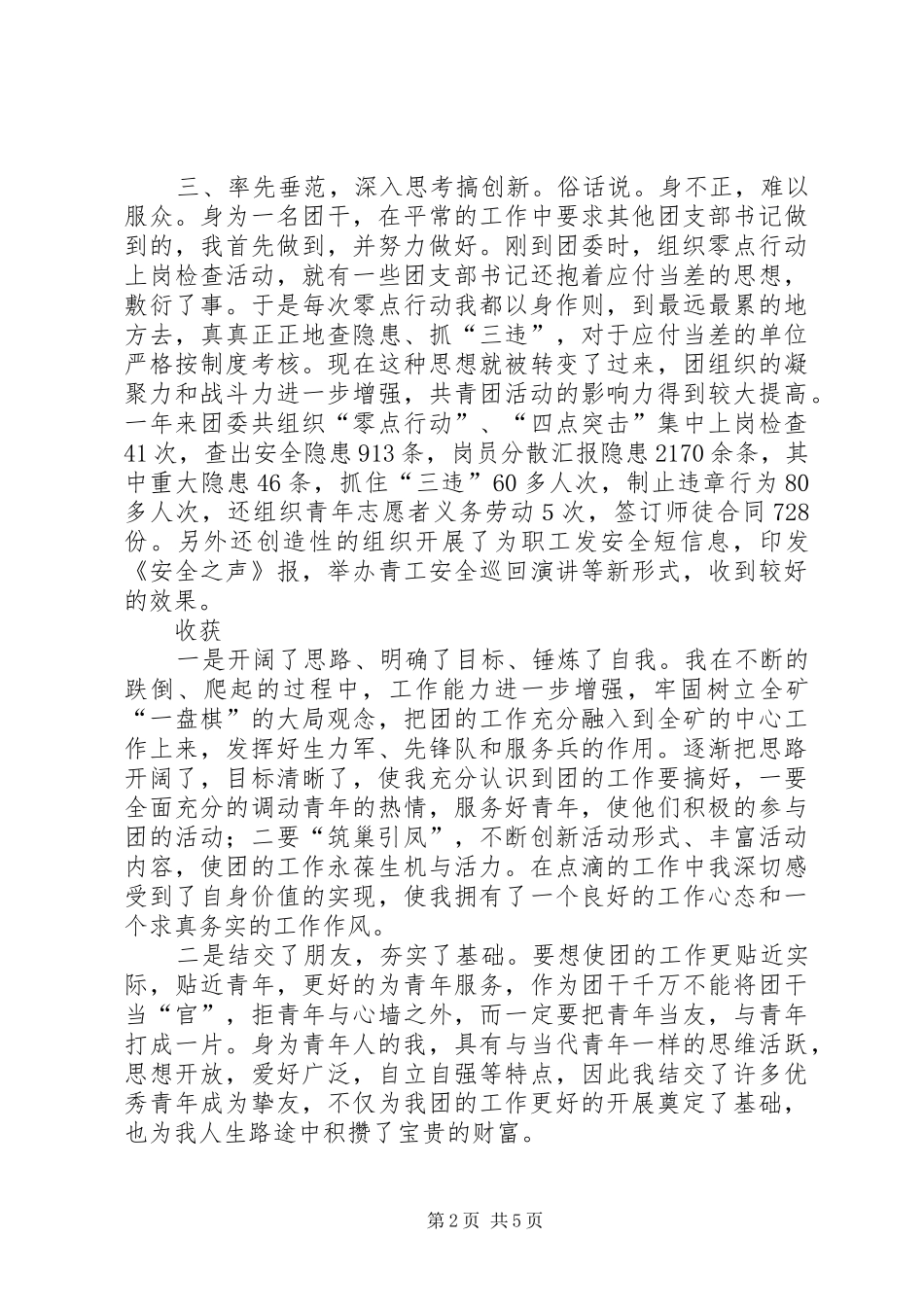 三、率先垂范，深入思考搞创新。俗话说。身不正，难以服众。身为一名团干，在平常的工作中要求其他团支部书记做到的，我首先做到，并努力做好。刚到团委时，组织零点行动上岗检查活动，就有一些团支部书记还抱着应付当差的思想，敷衍了事。于是每次零点行动我都以身作则，到最远最累的地方去，真真正正地查隐患、抓“三违”，对于应付当差的单位严格按制度考核。现在这种思想就被转变了过来，团组织的凝聚力和战斗力进一步增强，共青团活动的影响力得到较大提高。一年来团委共组织“零点行动”、“四点突击”集中上岗检查41次，查出安全隐患913条，岗员分散汇报隐患2170余条，其中重大隐患46条，抓住“三违”60多人次，制止违章行为80多人次，还组织青年志愿者义务劳动5次，签订师徒合同728份。另外还创造性的组织开展了为职工发安全短信息，印发《安全之声》报，举办青工安全巡回演讲等新形式，收到较好的效果。

收获

一是开阔了思路、明确了目标、锤炼了自我。我在不断的跌倒、爬起的过程中，工作能力进一步增强，牢固树立全矿“一盘棋”的大局观念，把团的工作充分融入到全矿的中心工作上来，发挥好生力军、先锋队和服务兵的作用。逐渐把思路开阔了，目标清晰了，使我充分认识到团的工作要搞好，一要全面充分的调动青年的热情，服务好青年，使他们积极的参与团的活动；二要“筑巢引凤”，不断创新活动形式、丰富活动内容，使团的工作永葆生机与活力。在点滴的工作中我深切感受到了自身价值的实现，使我拥有了一个良好的工作心态和一个求真务实的工作作风。

二是结交了朋友，夯实了基础。要想使团的工作更贴近实际，贴近青年，更好的为青年服务，作为团干千万不能将团干当“官”，拒青年与心墙之外，而一定要把青年当友，与青年打成一片。身为青年人的我，具有与当代青年一样的思维活跃，思想开放，爱好广泛，自立自强等特点，因此我结交了许多优秀青年成为挚友，不仅为我团的工作更好的开展奠定了基础，也为我人生路途中积攒了宝贵的财富。

第2页 共5页